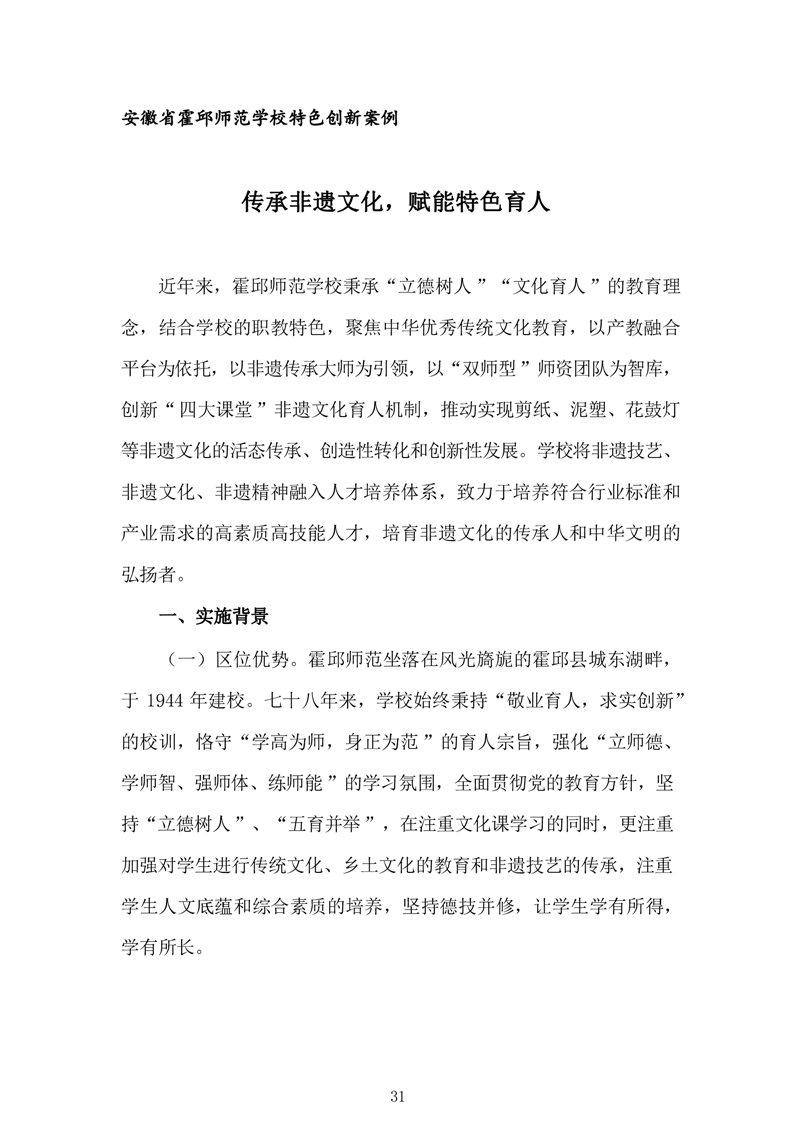 安徽省霍邱师范学校特色创新案例

传承非遗文化，赋能特色育人

近年来，霍邱师范学校秉承“立德树人”“文化育人”的教育理念，结合学校的职教特色，聚焦中华优秀传统文化教育，以产教融合平台为依托，以非遗传承大师为引领，以“双师型”师资团队为智库，创新“四大课堂”非遗文化育人机制，推动实现剪纸、泥塑、花鼓灯等非遗文化的活态传承、创造性转化和创新性发展。学校将非遗技艺、非遗文化、非遗精神融入人才培养体系，致力于培养符合行业标准和产业需求的高素质高技能人才，培育非遗文化的传承人和中华文明的弘扬者。

一、实施背景

（一）区位优势。霍邱师范坐落在风光旖旎的霍邱县城东湖畔，于1944年建校。七十八年来，学校始终秉持“敬业育人，求实创新”的校训，恪守“学高为师，身正为范”的育人宗旨，强化“立师德、学师智、强师体、练师能”的学习氛围，全面贯彻党的教育方针，坚持“立德树人”、“五育并举”，在注重文化课学习的同时，更注重加强对学生进行传统文化、乡土文化的教育和非遗技艺的传承，注重学生人文底蕴和综合素质的培养，坚持德技并修，让学生学有所得，学有所长。

31